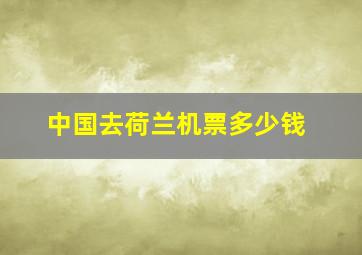 中国去荷兰机票多少钱